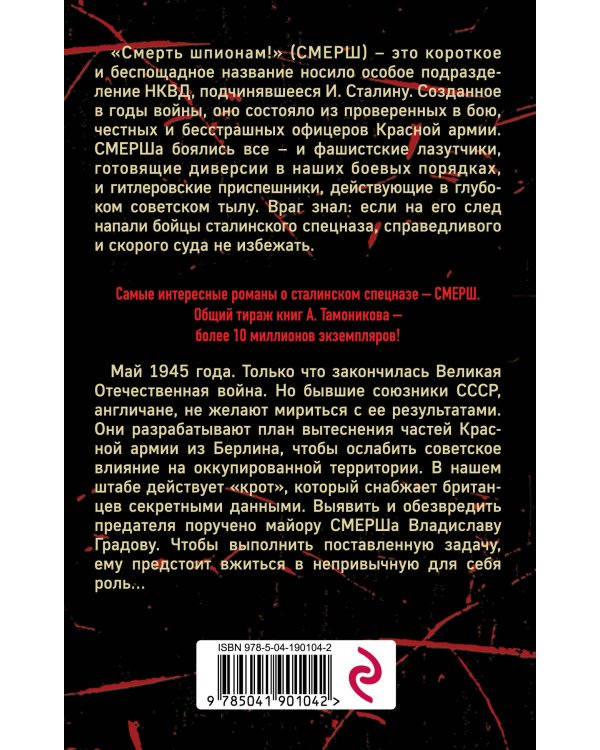 «Смерть шпионам!» (СМЕРШ) – это короткое и беспощадное название носило особое подразделение НКВД, подчинявшееся И. Сталину. Созданное в годы войны, оно состояло из проверенных в бою, честных и бесстрашных офицеров Красной армии. СМЕРШа боялись все – и фашистские лазутчики, готовящие диверсии в наших боевых порядках, и гитлеровские приспешники, действующие в глубоком советском тылу. Враг знал: если на его след напали бойцы сталинского спецназа, справедливого и скорого суда не избежать.

Самые интересные романы о сталинском спецназе – СМЕРШ.
Общий тираж книг А. Тамоникова –
более 10 миллионов экземпляров!

Май 1945 года. Только что закончилась Великая Отечественная война. Но бывшие союзники СССР, англичане, не желают мириться с ее результатами. Они разрабатывают план вытеснения частей Красной армии из Берлина, чтобы ослабить советское влияние на оккупированной территории. В нашем штабе действует «крот», который снабжает британцев секретными данными. Выявить и обезвредить предателя поручено майору СМЕРШа Владиславу Градову. Чтобы выполнить поставленную задачу, ему предстоит вжиться в непривычную для себя роль...

ISBN 978-5-04-190104-2

9 785041 901042 >